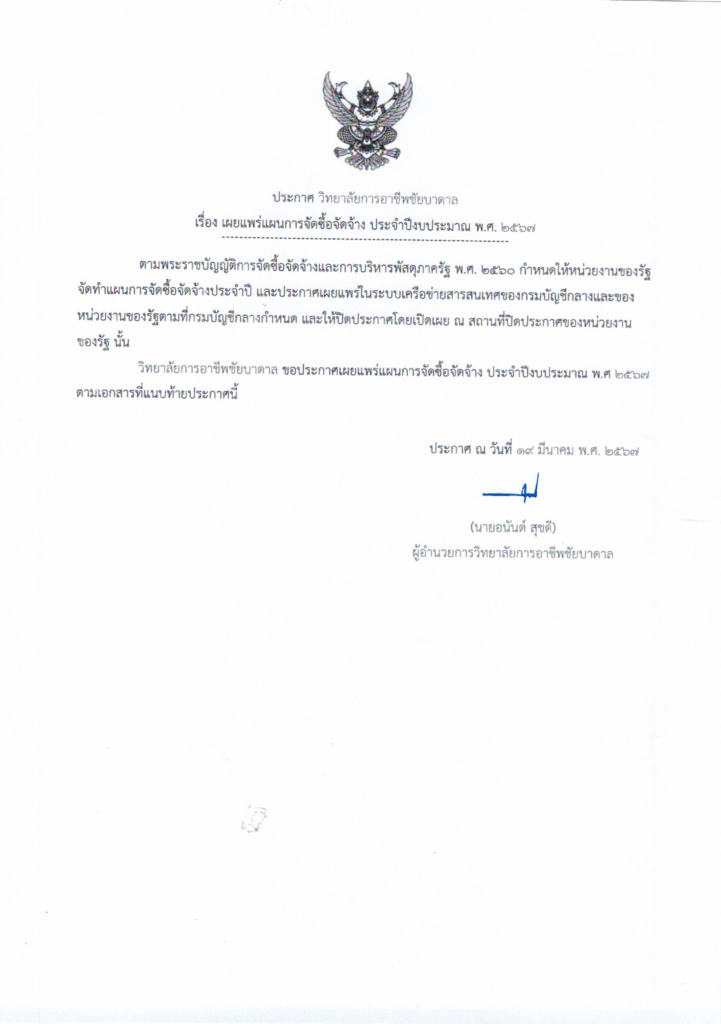 ประกาศ วิทยาลัยการอาชีพชัยบาดาล
เรื่อง เผยแพร่แผนการจัดซื้อจัดจ้าง ประจำปีงบประมาณ พ.ศ. ๒๕๖๗

ตามพระราชบัญญัติการจัดซื้อจัดจ้างและการบริหารพัสดุภาครัฐ พ.ศ. ๒๕๖๐ กำหนดให้หน่วยงานของรัฐจัดทำแผนการจัดซื้อจัดจ้างประจำปี และประกาศเผยแพร่ในระบบเครือข่ายสารสนเทศของกรมบัญชีกลางและของหน่วยงานของรัฐตามที่กรมบัญชีกลางกำหนด และให้ปิดประกาศโดยเปิดเผย ณ สถานที่ปิดประกาศของหน่วยงานของรัฐ นั้น

วิทยาลัยการอาชีพชัยบาดาล ขอประกาศเผยแพร่แผนการจัดซื้อจัดจ้าง ประจำปีงบประมาณ พ.ศ ๒๕๖๗ ตามเอกสารที่แนบท้ายประกาศนี้

ประกาศ ณ วันที่ ๑๙ มีนาคม พ.ศ. ๒๕๖๗

(นายอนันต์ สุขดี)
ผู้อำนวยการวิทยาลัยการอาชีพชัยบาดาล